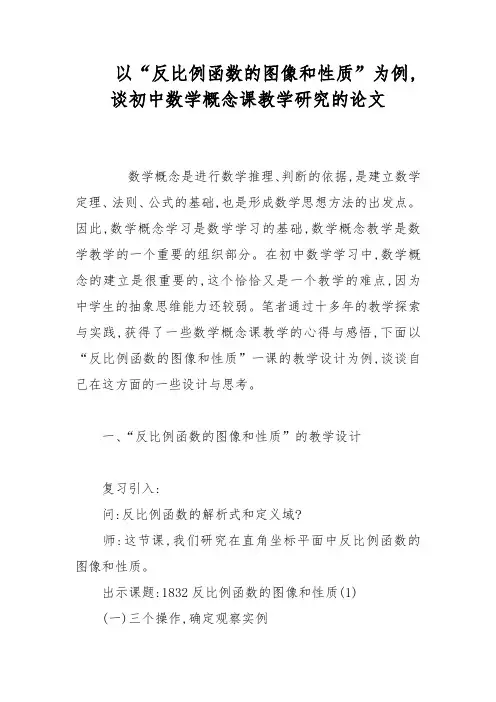 以“反比例函数的图像和性质”为例，谈初中数学概念课教学研究的论文

数学概念是进行数学推理、判断的依据，是建立数学定理、法则、公式的基础，也是形成数学思想方法的出发点。因此，数学概念学习是数学学习的基础，数学概念教学是数学教学的一个重要的组织部分。在初中数学学习中，数学概念的建立是很重要的，这个恰恰又是一个教学的难点，因为中学生的抽象思维能力还较弱。笔者通过十多年的教学探索与实践，获得了一些数学概念课教学的心得与感悟，下面以“反比例函数的图像和性质”一课的教学设计为例，谈谈自己在这方面的一些设计与思考。

一、“反比例函数的图像和性质”的教学设计

复习引入：

问：反比例函数的解析式和定义域？

师：这节课，我们研究在直角坐标平面中反比例函数的图像和性质。

出示课题：1832 反比例函数的图像和性质(1)

(一)三个操作，确定观察实例